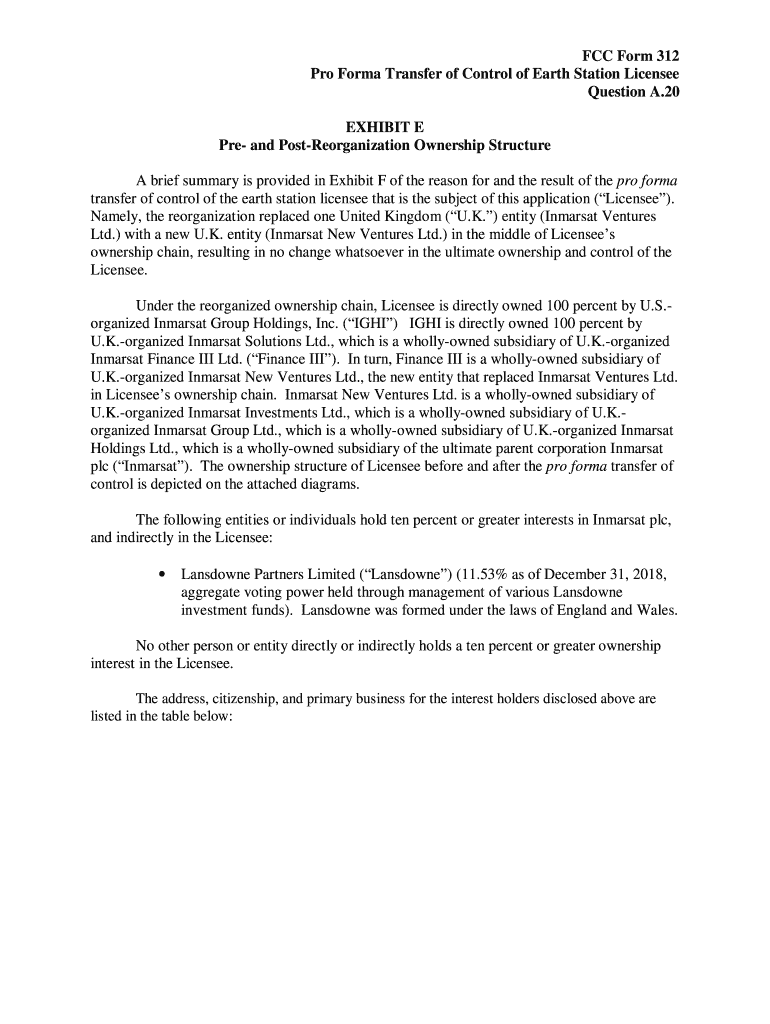 FCC Form 312
Pro Forma Transfer of Control of Earth Station Licensee
Question A.20

EXHIBIT E
Pre- and Post-Reorganization Ownership Structure

A brief summary is provided in Exhibit F of the reason for and the result of the pro forma transfer of control of the earth station licensee that is the subject of this application ("Licensee"). Namely, the reorganization replaced one United Kingdom ("U.K.") entity (Inmarsat Ventures Ltd.) with a new U.K. entity (Inmarsat New Ventures Ltd.) in the middle of Licensee's ownership chain, resulting in no change whatsoever in the ultimate ownership and control of the Licensee.

Under the reorganized ownership chain, Licensee is directly owned 100 percent by U.S.-organized Inmarsat Group Holdings, Inc. ("IGHI") IGHI is directly owned 100 percent by U.K.-organized Inmarsat Solutions Ltd., which is a wholly-owned subsidiary of U.K.-organized Inmarsat Finance III Ltd. ("Finance III"). In turn, Finance III is a wholly-owned subsidiary of U.K.-organized Inmarsat New Ventures Ltd., the new entity that replaced Inmarsat Ventures Ltd. in Licensee's ownership chain. Inmarsat New Ventures Ltd. is a wholly-owned subsidiary of U.K.-organized Inmarsat Investments Ltd., which is a wholly-owned subsidiary of U.K.-organized Inmarsat Group Ltd., which is a wholly-owned subsidiary of U.K.-organized Inmarsat Holdings Ltd., which is a wholly-owned subsidiary of the ultimate parent corporation Inmarsat plc ("Inmarsat"). The ownership structure of Licensee before and after the pro forma transfer of control is depicted on the attached diagrams.

The following entities or individuals hold ten percent or greater interests in Inmarsat plc, and indirectly in the Licensee:

• Lansdowne Partners Limited ("Lansdowne") (11.53% as of December 31, 2018, aggregate voting power held through management of various Lansdowne investment funds). Lansdowne was formed under the laws of England and Wales.

No other person or entity directly or indirectly holds a ten percent or greater ownership interest in the Licensee.

The address, citizenship, and primary business for the interest holders disclosed above are listed in the table below: